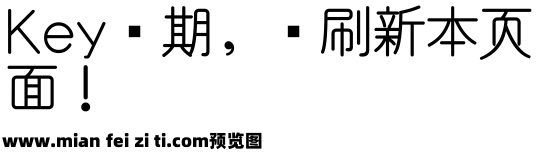 Key▪期，▪刷新本页面！

www.mian fei zi ti.com预览图